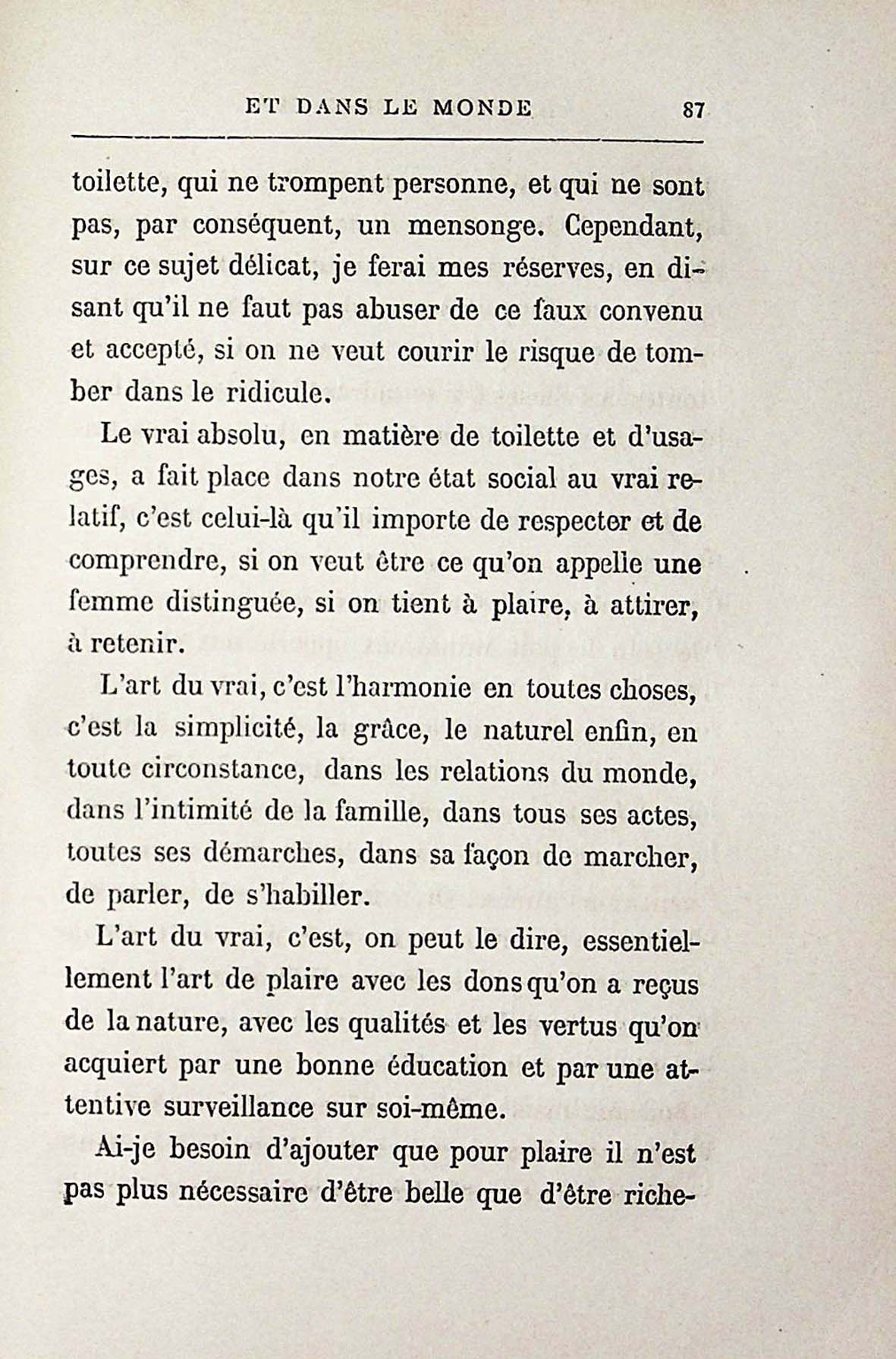 ET DANS LE MONDE 87

toilette, qui ne trompent personne, et qui ne sont pas, par conséquent, un mensonge. Cependant, sur ce sujet délicat, je ferai mes réserves, en disant qu'il ne faut pas abuser de ce faux convenu et accepté, si on ne veut courir le risque de tomber dans le ridicule.

Le vrai absolu, en matière de toilette et d'usages, a fait place dans notre état social au vrai relatif, c'est celui-là qu'il importe de respecter et de comprendre, si on veut être ce qu'on appelle une femme distinguée, si on tient à plaire, à attirer, à retenir.

L'art du vrai, c'est l'harmonie en toutes choses, c'est la simplicité, la grâce, le naturel enfin, en toute circonstance, dans les relations du monde, dans l'intimité de la famille, dans tous ses actes, toutes ses démarches, dans sa façon de marcher, de parler, de s'habiller.

L'art du vrai, c'est, on peut le dire, essentiellement l'art de plaire avec les dons qu'on a reçus de la nature, avec les qualités et les vertus qu'on acquiert par une bonne éducation et par une attentive surveillance sur soi-même.

Ai-je besoin d'ajouter que pour plaire il n'est pas plus nécessaire d'être belle que d'être riche-